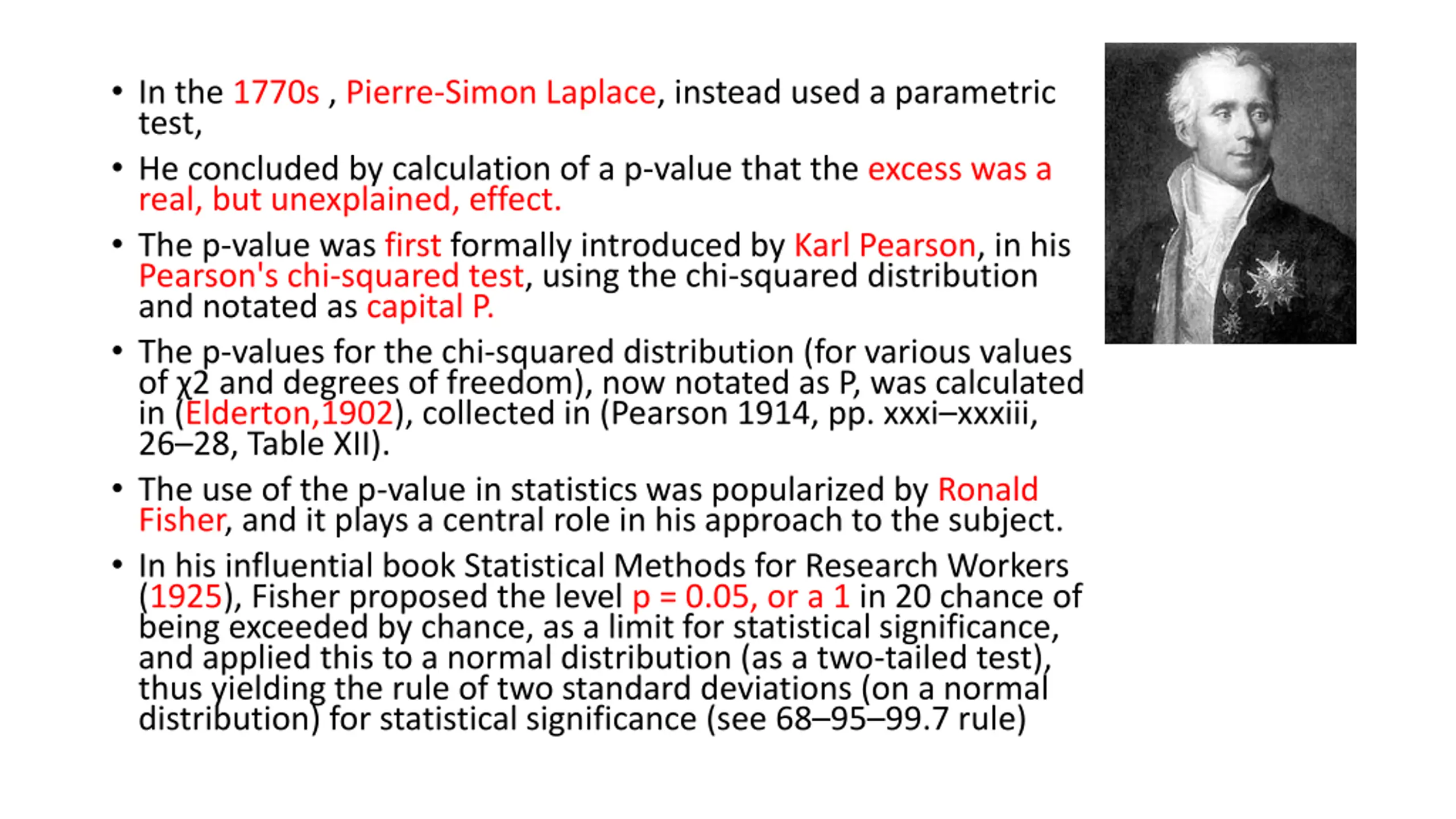 • In the 1770s , Pierre-Simon Laplace, instead used a parametric test,

• He concluded by calculation of a p-value that the excess was a real, but unexplained, effect.

• The p-value was first formally introduced by Karl Pearson, in his Pearson's chi-squared test, using the chi-squared distribution and notated as capital P.

• The p-values for the chi-squared distribution (for various values of χ2 and degrees of freedom), now notated as P, was calculated in (Elderton,1902), collected in (Pearson 1914, pp. xxxi–xxxiii, 26–28, Table XII).

• The use of the p-value in statistics was popularized by Ronald Fisher, and it plays a central role in his approach to the subject.

• In his influential book Statistical Methods for Research Workers (1925), Fisher proposed the level p = 0.05, or a 1 in 20 chance of being exceeded by chance, as a limit for statistical significance, and applied this to a normal distribution (as a two-tailed test), thus yielding the rule of two standard deviations (on a normal distribution) for statistical significance (see 68–95–99.7 rule)